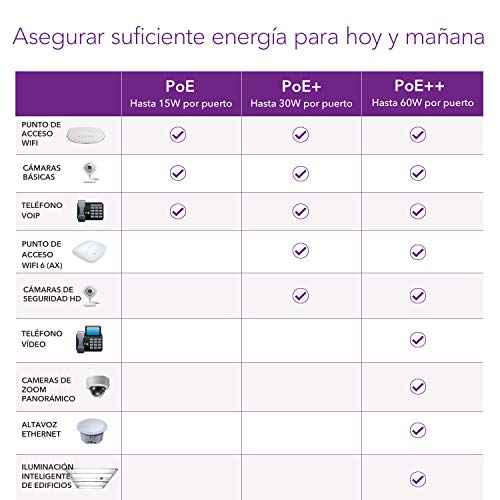 Asegurar suficiente energía para hoy y mañana

| | PoE Hasta 15W por puerto | PoE+ Hasta 30W por puerto | PoE++ Hasta 60W por puerto |
|---|---|---|---|
| PUNTO DE ACCESO WIFI | ✓ | ✓ | ✓ |
| CÁMARAS BÁSICAS | ✓ | ✓ | ✓ |
| TELÉFONO VOIP | ✓ | ✓ | ✓ |
| PUNTO DE ACCESO WIFI 6 (AX) | | ✓ | ✓ |
| CÁMARAS DE SEGURIDAD HD | | ✓ | ✓ |
| TELÉFONO VÍDEO | | | ✓ |
| CAMERAS DE ZOOM PANORÁMICO | | | ✓ |
| ALTAVOZ ETHERNET | | | ✓ |
| ILUMINACIÓN INTELIGENTE DE EDIFICIOS | | | ✓ |